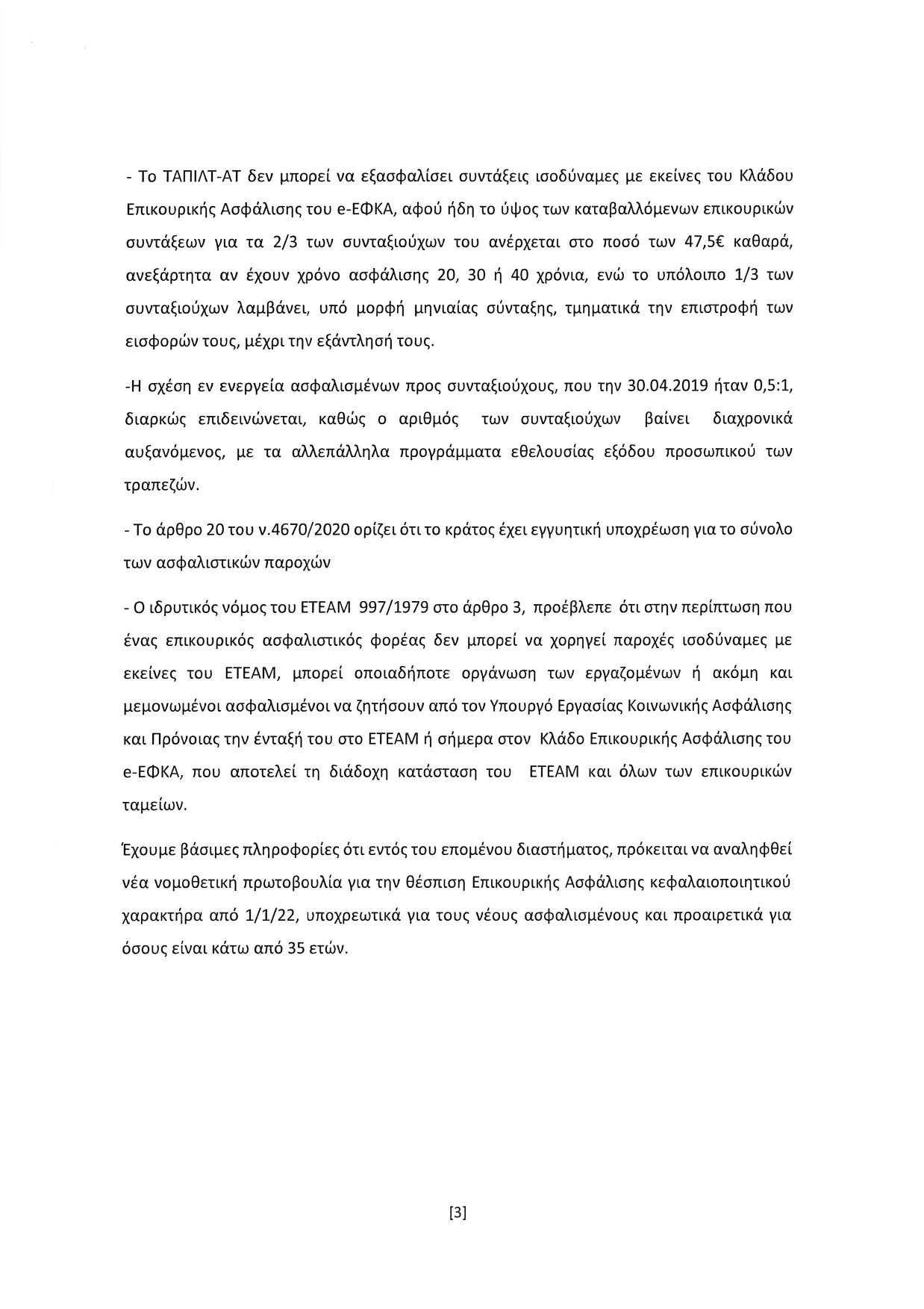 - Το ΤΑΠΙΛΤ-ΑΤ δεν μπορεί να εξασφαλίσει συντάξεις ισοδύναμες με εκείνες του Κλάδου Επικουρικής Ασφάλισης του e-ΕΦΚΑ, αφού ήδη το ύψος των καταβαλλόμενων επικουρικών συντάξεων για τα 2/3 των συνταξιούχων του ανέρχεται στο ποσό των 47,5€ καθαρά, ανεξάρτητα αν έχουν χρόνο ασφάλισης 20, 30 ή 40 χρόνια, ενώ το υπόλοιπο 1/3 των συνταξιούχων λαμβάνει, υπό μορφή μηνιαίας σύνταξης, τμηματικά την επιστροφή των εισφορών τους, μέχρι την εξάντλησή τους.

-Η σχέση εν ενεργεία ασφαλισμένων προς συνταξιούχους, που την 30.04.2019 ήταν 0,5:1, διαρκώς επιδεινώνεται, καθώς ο αριθμός των συνταξιούχων βαίνει διαχρονικά αυξανόμενος, με τα αλλεπάλληλα προγράμματα εθελουσίας εξόδου προσωπικού των τραπεζών.

- Το άρθρο 20 του ν.4670/2020 ορίζει ότι το κράτος έχει εγγυητική υποχρέωση για το σύνολο των ασφαλιστικών παροχών

- Ο ιδρυτικός νόμος του ΕΤΕΑΜ 997/1979 στο άρθρο 3, προέβλεπε ότι στην περίπτωση που ένας επικουρικός ασφαλιστικός φορέας δεν μπορεί να χορηγεί παροχές ισοδύναμες με εκείνες του ΕΤΕΑΜ, μπορεί οποιαδήποτε οργάνωση των εργαζομένων ή ακόμη και μεμονωμένοι ασφαλισμένοι να ζητήσουν από τον Υπουργό Εργασίας Κοινωνικής Ασφάλισης και Πρόνοιας την ένταξή του στο ΕΤΕΑΜ ή σήμερα στον Κλάδο Επικουρικής Ασφάλισης του e-ΕΦΚΑ, που αποτελεί τη διάδοχη κατάσταση του ΕΤΕΑΜ και όλων των επικουρικών ταμείων.

Έχουμε βάσιμες πληροφορίες ότι εντός του επομένου διαστήματος, πρόκειται να αναληφθεί νέα νομοθετική πρωτοβουλία για την θέσπιση Επικουρικής Ασφάλισης κεφαλαιοποιητικού χαρακτήρα από 1/1/22, υποχρεωτικά για τους νέους ασφαλισμένους και προαιρετικά για όσους είναι κάτω από 35 ετών.

[3]